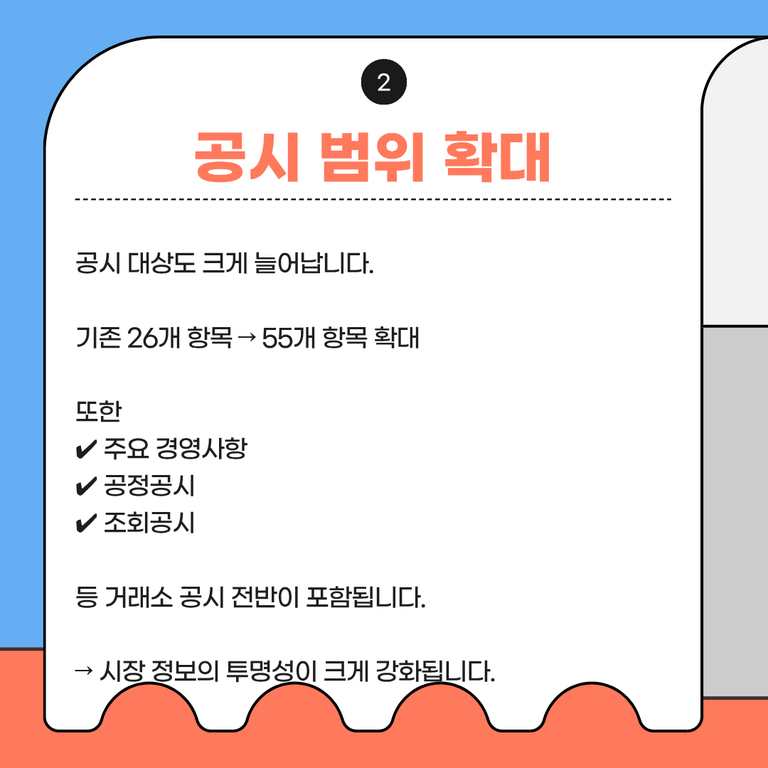 2

공시 범위 확대

공시 대상도 크게 늘어납니다.

기존 26개 항목 → 55개 항목 확대

또한
✔ 주요 경영사항
✔ 공정공시
✔ 조회공시

등 거래소 공시 전반이 포함됩니다.

→ 시장 정보의 투명성이 크게 강화됩니다.